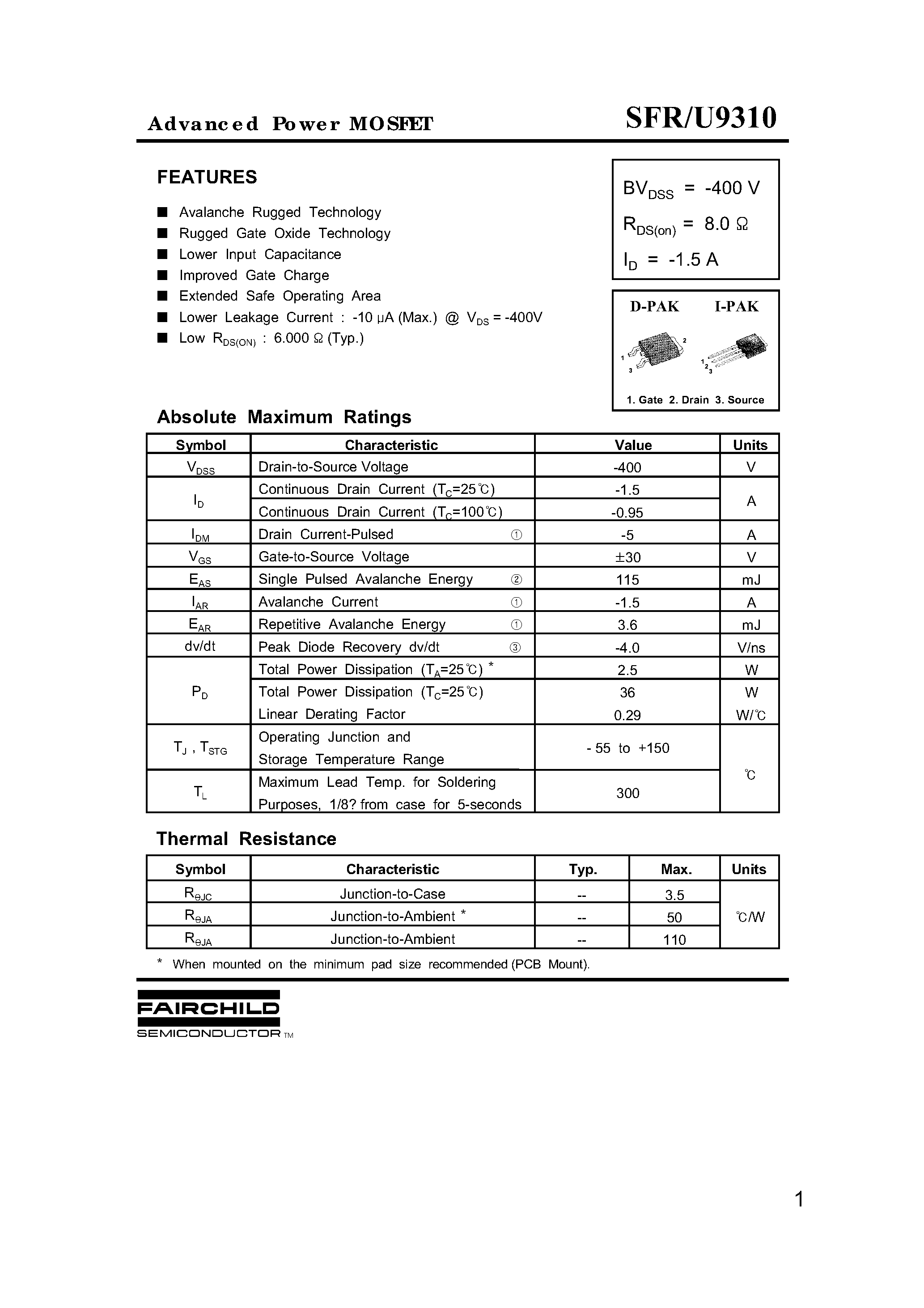 Advanced Power MOSFET

SFR/U9310

FEATURES

■ Avalanche Rugged Technology
■ Rugged Gate Oxide Technology
■ Lower Input Capacitance
■ Improved Gate Charge
■ Extended Safe Operating Area
■ Lower Leakage Current : -10 μA (Max.) @ $V_{DS}$ = -400V
■ Low $R_{DS(ON)}$ : 6.000 Ω (Typ.)

$BV_{DSS}$ = -400 V
$R_{DS(on)}$ = 8.0 Ω
$I_D$ = -1.5 A

D-PAK I-PAK

1 2 3 1 2 3

1. Gate 2. Drain 3. Source

Absolute Maximum Ratings

| Symbol | Characteristic | Value | Units |
|---|---|---|---|
| $V_{DSS}$ | Drain-to-Source Voltage | -400 | V |
| $I_D$ | Continuous Drain Current ($T_C$=25℃) | -1.5 | A |
| | Continuous Drain Current ($T_C$=100℃) | -0.95 | |
| $I_{DM}$ | Drain Current-Pulsed ① | -5 | A |
| $V_{GS}$ | Gate-to-Source Voltage | ±30 | V |
| $E_{AS}$ | Single Pulsed Avalanche Energy ② | 115 | mJ |
| $I_{AR}$ | Avalanche Current ① | -1.5 | A |
| $E_{AR}$ | Repetitive Avalanche Energy ① | 3.6 | mJ |
| dv/dt | Peak Diode Recovery dv/dt ③ | -4.0 | V/ns |
| $P_D$ | Total Power Dissipation ($T_A$=25℃) * | 2.5 | W |
| | Total Power Dissipation ($T_C$=25℃) | 36 | W |
| | Linear Derating Factor | 0.29 | W/℃ |
| $T_J$ , $T_{STG}$ | Operating Junction and Storage Temperature Range | - 55 to +150 | ℃ |
| $T_L$ | Maximum Lead Temp. for Soldering Purposes, 1/8? from case for 5-seconds | 300 | |

Thermal Resistance

| Symbol | Characteristic | Typ. | Max. | Units |
|---|---|---|---|---|
| $R_{θJC}$ | Junction-to-Case | -- | 3.5 | ℃/W |
| $R_{θJA}$ | Junction-to-Ambient * | -- | 50 | |
| $R_{θJA}$ | Junction-to-Ambient | -- | 110 | |

* When mounted on the minimum pad size recommended (PCB Mount).

FAIRCHILD
SEMICONDUCTOR TM

1